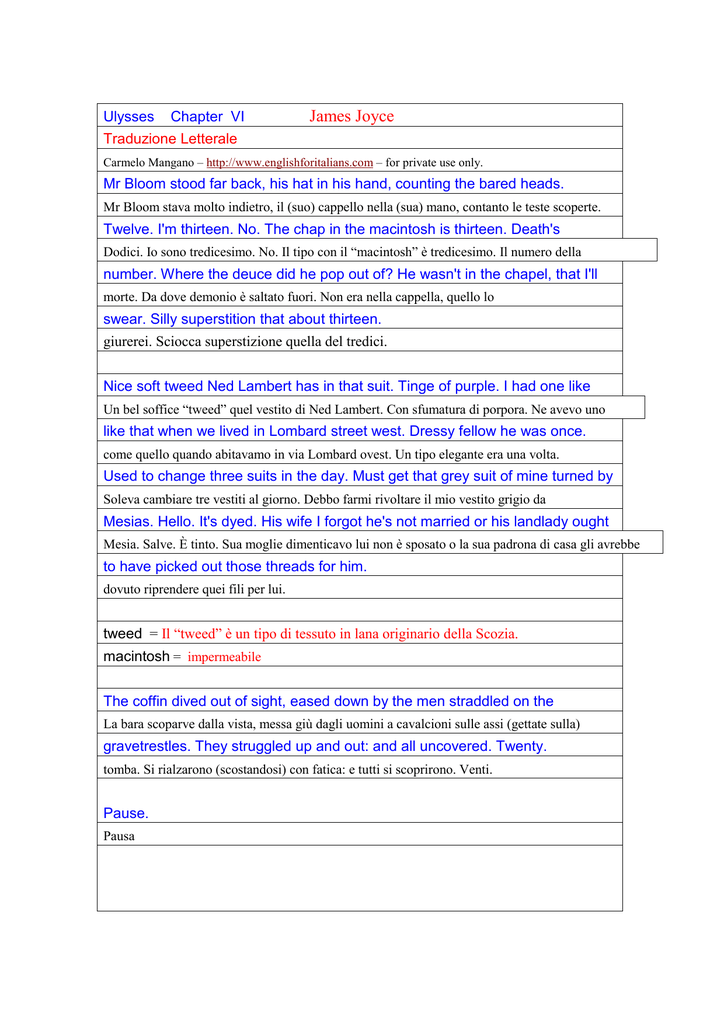 Ulysses Chapter VI James Joyce

Traduzione Letterale

Carmelo Mangano – http://www.englishforitalians.com – for private use only.

Mr Bloom stood far back, his hat in his hand, counting the bared heads.

Mr Bloom stava molto indietro, il (suo) cappello nella (sua) mano, contanto le teste scoperte.

Twelve. I'm thirteen. No. The chap in the macintosh is thirteen. Death's

Dodici. Io sono tredicesimo. No. Il tipo con il “macintosh” è tredicesimo. Il numero della

number. Where the deuce did he pop out of? He wasn't in the chapel, that I'll

morte. Da dove demonio è saltato fuori. Non era nella cappella, quello lo

swear. Silly superstition that about thirteen.

giurerei. Sciocca superstizione quella del tredici.

Nice soft tweed Ned Lambert has in that suit. Tinge of purple. I had one like

Un bel soffice “tweed” quel vestito di Ned Lambert. Con sfumatura di porpora. Ne avevo uno

like that when we lived in Lombard street west. Dressy fellow he was once.

come quello quando abitavamo in via Lombard ovest. Un tipo elegante era una volta.

Used to change three suits in the day. Must get that grey suit of mine turned by

Soleva cambiare tre vestiti al giorno. Debbo farmi rivoltare il mio vestito grigio da

Mesias. Hello. It's dyed. His wife I forgot he's not married or his landlady ought

Mesia. Salve. È tinto. Sua moglie dimenticavo lui non è sposato o la sua padrona di casa gli avrebbe

to have picked out those threads for him.

dovuto riprendere quei fili per lui.

tweed = Il “tweed” è un tipo di tessuto in lana originario della Scozia.

macintosh = impermeabile

The coffin dived out of sight, eased down by the men straddled on the

La bara scoparve dalla vista, messa giù dagli uomini a cavalcioni sulle assi (gettate sulla)

gravetrestles. They struggled up and out: and all uncovered. Twenty.

tomba. Si rialzarono (scostandosi) con fatica: e tutti si scoprirono. Venti.

Pause.

Pausa